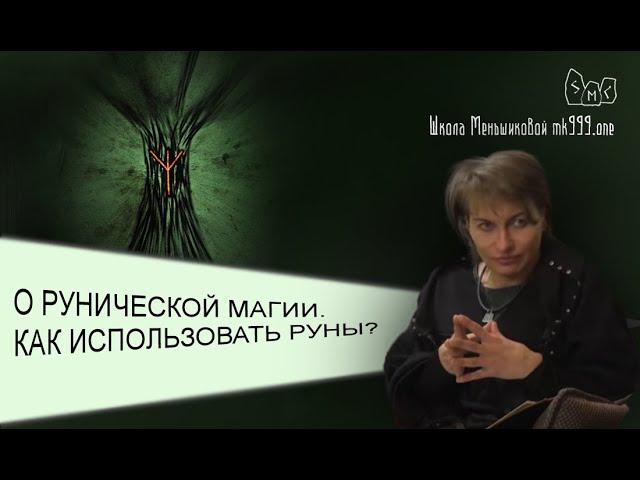 SMC

Школа Меньшиковой mk999.one

О РУНИЧЕСКОЙ МАГИИ.
КАК ИСПОЛЬЗОВАТЬ РУНЫ?